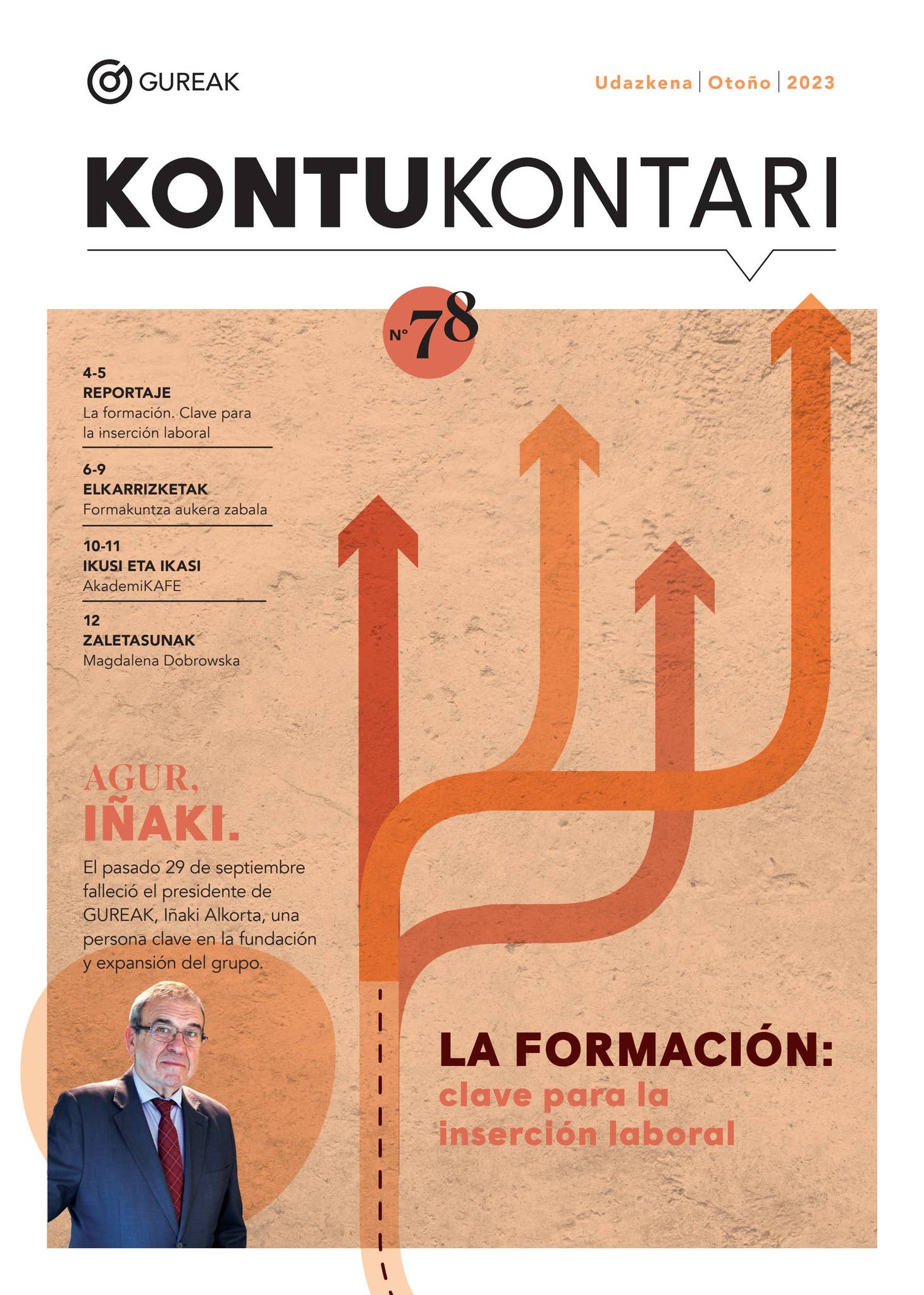 GUREAK

Udazkena | Otoño | 2023

KONTUKONTARI

Nº 78

4-5
REPORTAJE
La formación. Clave para la inserción laboral

6-9
ELKARRIZKETAK
Formakuntza aukera zabala

10-11
IKUSI ETA IKASI
AkademiKAFE

12
ZALETASUNAK
Magdalena Dobrowska

AGUR, IÑAKI.

El pasado 29 de septiembre falleció el presidente de GUREAK, Iñaki Alkorta, una persona clave en la fundación y expansión del grupo.

LA FORMACIÓN:
clave para la inserción laboral